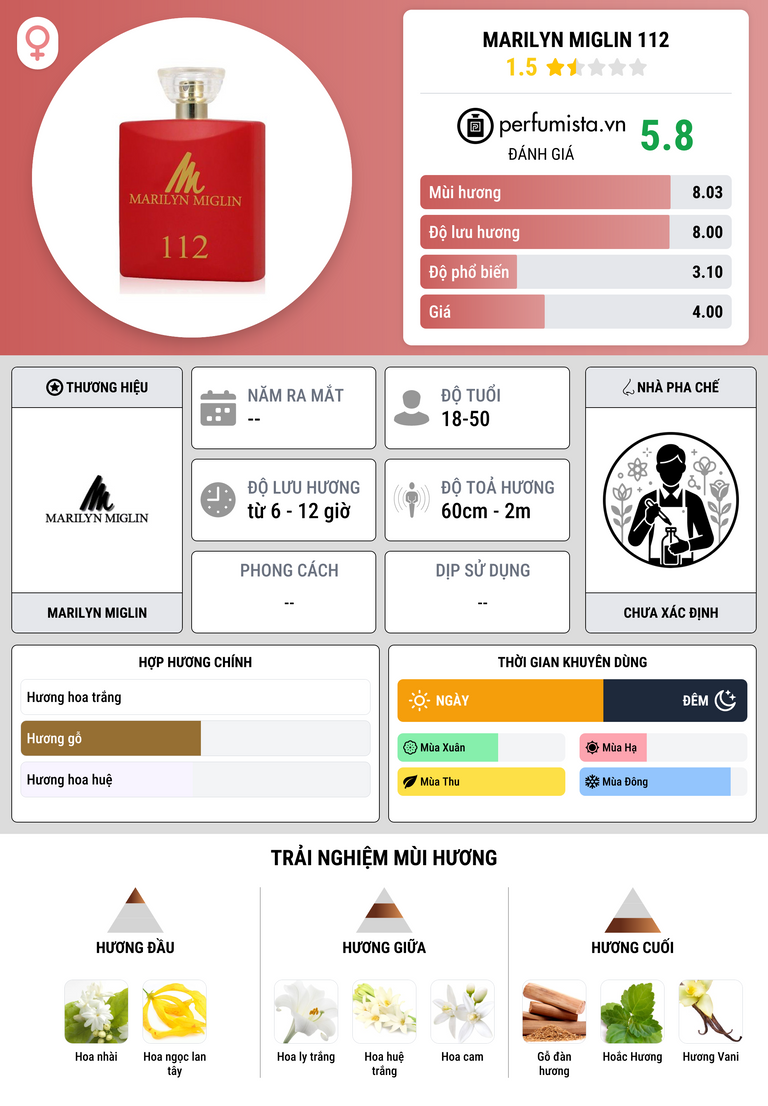 MARILYN MIGLIN
112

MARILYN MIGLIN 112
1.5

perfumista.vn
ĐÁNH GIÁ
5.8

Mùi hương
8.03

Độ lưu hương
8.00

Độ phổ biến
3.10

Giá
4.00

THƯƠNG HIỆU

MARILYN MIGLIN

MARILYN MIGLIN

NĂM RA MẮT
--

ĐỘ TUỔI
18-50

ĐỘ LƯU HƯƠNG
từ 6 - 12 giờ

ĐỘ TOẢ HƯƠNG
60cm - 2m

PHONG CÁCH
--

DỊP SỬ DỤNG
--

NHÀ PHA CHẾ

CHƯA XÁC ĐỊNH

HỢP HƯƠNG CHÍNH

Hương hoa trắng

Hương gỗ

Hương hoa huệ

THỜI GIAN KHUYÊN DÙNG

NGÀY

ĐÊM

Mùa Xuân

Mùa Hạ

Mùa Thu

Mùa Đông

TRẢI NGHIỆM MÙI HƯƠNG

HƯƠNG ĐẦU

Hoa nhài

Hoa ngọc lan tây

HƯƠNG GIỮA

Hoa ly trắng

Hoa huệ trắng

Hoa cam

HƯƠNG CUỐI

Gỗ đàn hương

Hoắc Hương

Hương Vani